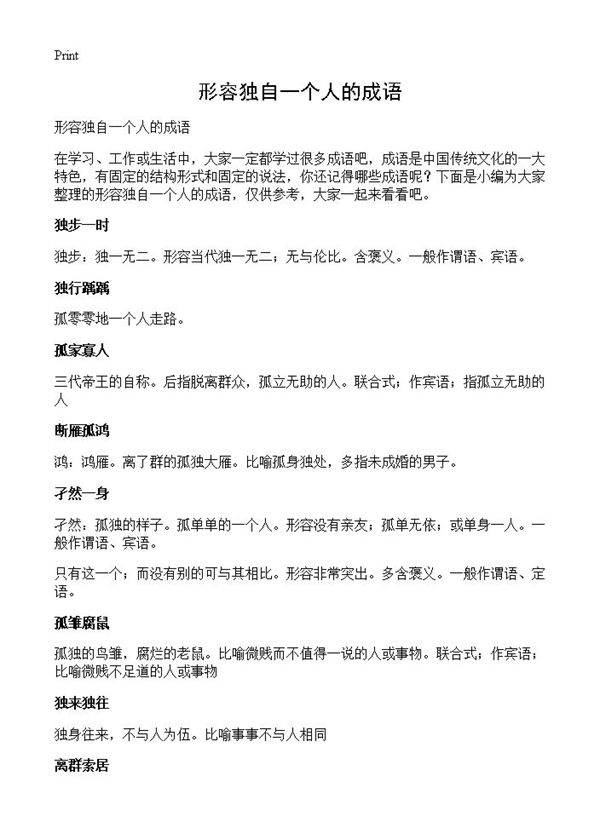 Print

形容独自一个人的成语

形容独自一个人的成语

在学习、工作或生活中，大家一定都学过很多成语吧，成语是中国传统文化的一大特色，有固定的结构形式和固定的说法，你还记得哪些成语呢？下面是小编为大家整理的形容独自一个人的成语，仅供参考，大家一起来看看吧。

独步一时

独步：独一无二。形容当代独一无二；无与伦比。含褒义。一般作谓语、宾语。

独行踽踽

孤零零地一个人走路。

孤家寡人

三代帝王的自称。后指脱离群众，孤立无助的人。联合式；作宾语；指孤立无助的人

断雁孤鸿

鸿：鸿雁。离了群的孤独大雁。比喻孤身独处，多指未成婚的男子。

孑然一身

孑然：孤独的样子。孤单单的一个人。形容没有亲友；孤单无依；或单身一人。一般作谓语、宾语。

只有这一个；而没有别的可与其相比。形容非常突出。多含褒义。一般作谓语、定语。

孤雏腐鼠

孤独的鸟雏，腐烂的老鼠。比喻微贱而不值得一说的人或事物。联合式；作宾语；比喻微贱不足道的人或事物

独来独往

独身往来，不与人为伍。比喻事事不与人相同

离群索居